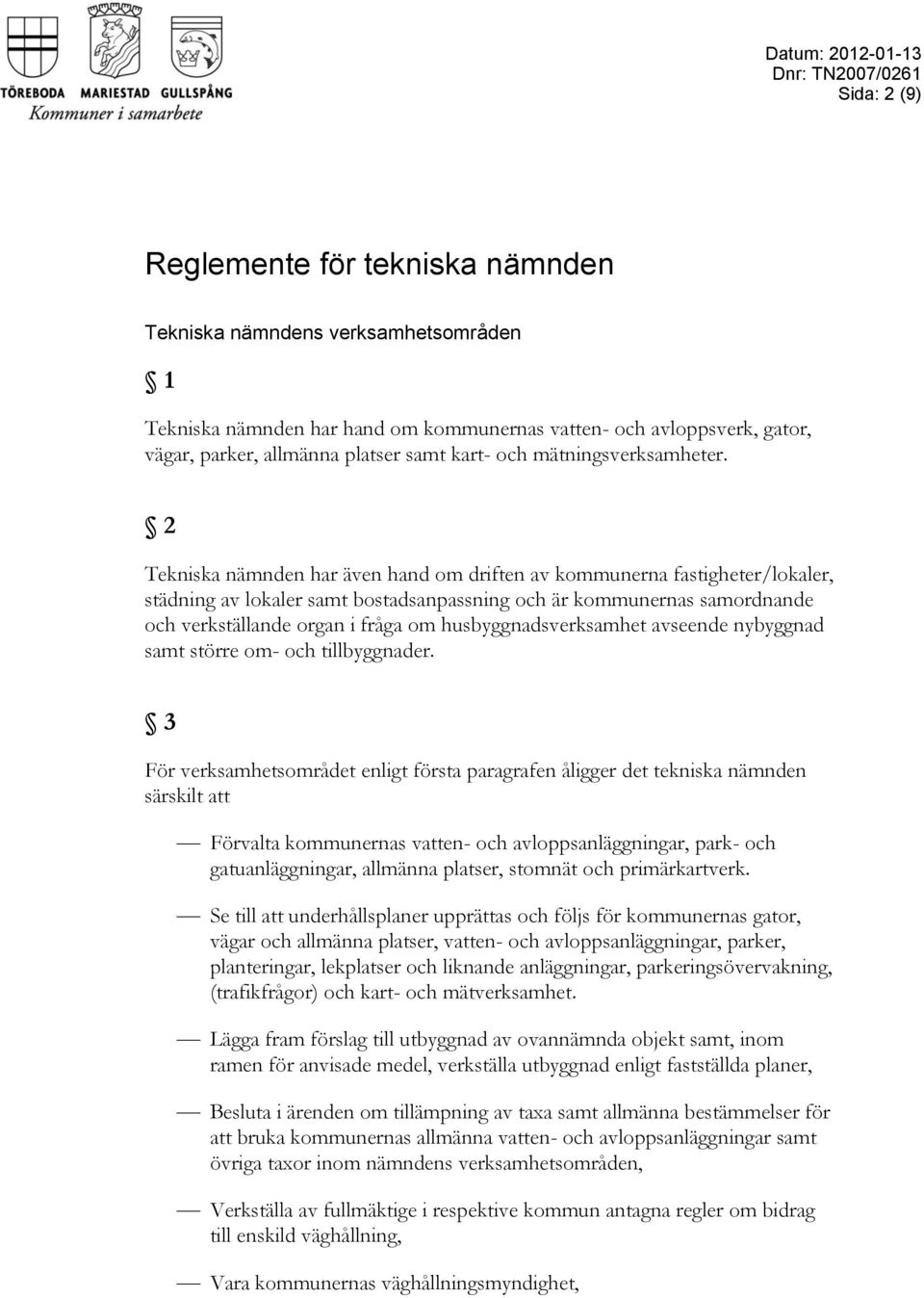 TÖREBODA MARIESTAD GULLSPÅNG
Kommuner i samarbete

Datum: 2012-01-13
Dnr: TN2007/0261
Sida: 2 (9)

Reglemente för tekniska nämnden

Tekniska nämndens verksamhetsområden

§ 1

Tekniska nämnden har hand om kommunernas vatten- och avloppsverk, gator, vägar, parker, allmänna platser samt kart- och mätningsverksamheter.

§ 2

Tekniska nämnden har även hand om driften av kommunerna fastigheter/lokaler, städning av lokaler samt bostadsanpassning och är kommunernas samordnande och verkställande organ i fråga om husbyggnadsverksamhet avseende nybyggnad samt större om- och tillbyggnader.

§ 3

För verksamhetsområdet enligt första paragrafen åligger det tekniska nämnden särskilt att

— Förvalta kommunernas vatten- och avloppsanläggningar, park- och gatuanläggningar, allmänna platser, stomnät och primärkartverk.

— Se till att underhållsplaner upprättas och följs för kommunernas gator, vägar och allmänna platser, vatten- och avloppsanläggningar, parker, planteringar, lekplatser och liknande anläggningar, parkeringsövervakning, (trafikfrågor) och kart- och mätverksamhet.

— Lägga fram förslag till utbyggnad av ovannämnda objekt samt, inom ramen för anvisade medel, verkställa utbyggnad enligt fastställda planer,

— Besluta i ärenden om tillämpning av taxa samt allmänna bestämmelser för att bruka kommunernas allmänna vatten- och avloppsanläggningar samt övriga taxor inom nämndens verksamhetsområden,

— Verkställa av fullmäktige i respektive kommun antagna regler om bidrag till enskild väghållning,

— Vara kommunernas väghållningsmyndighet,